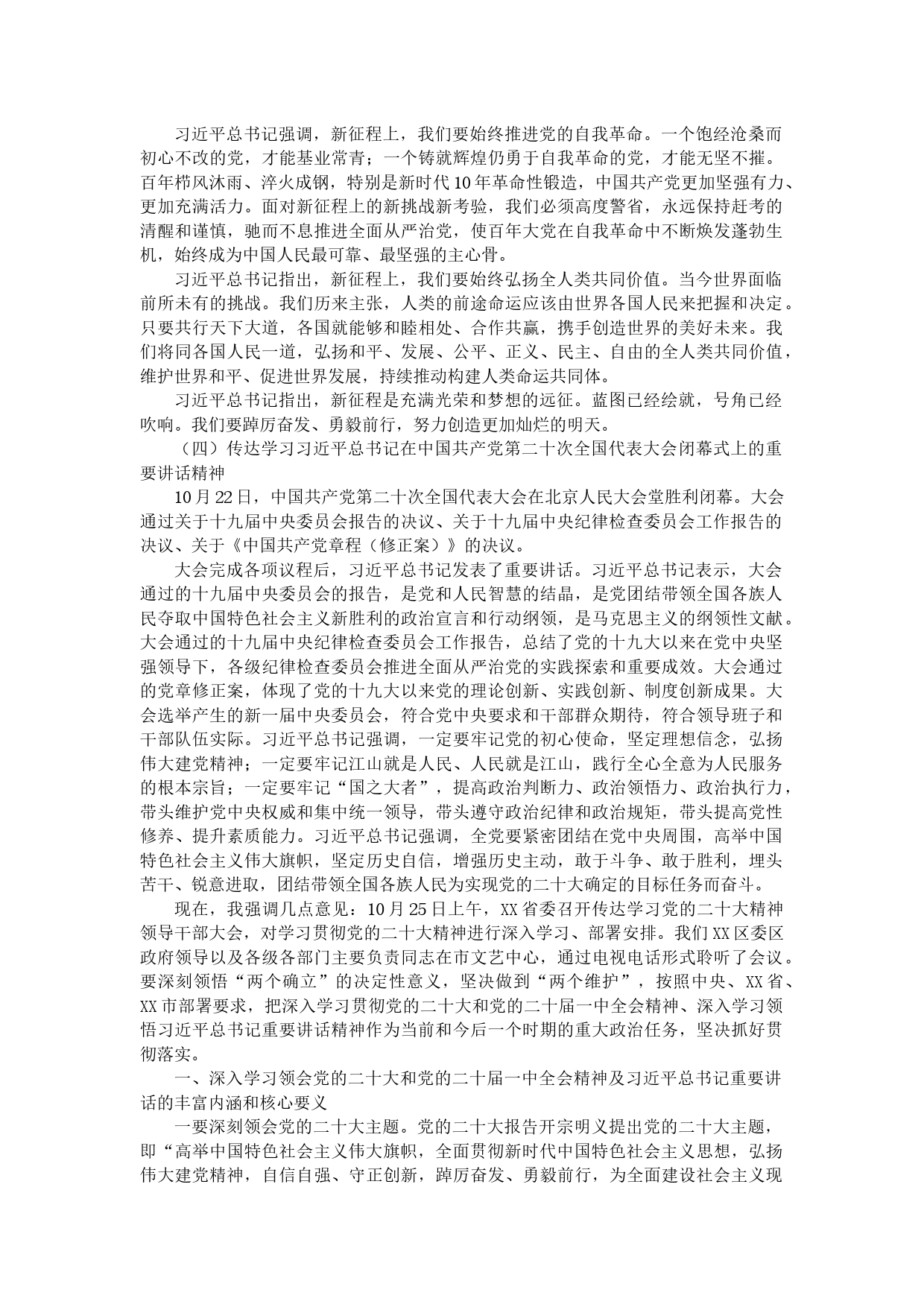 习近平总书记强调，新征程上，我们要始终推进党的自我革命。一个饱经沧桑而初心不改的党，才能基业常青；一个铸就辉煌仍勇于自我革命的党，才能无坚不摧。百年栉风沐雨、淬火成钢，特别是新时代10年革命性锻造，中国共产党更加坚强有力、更加充满活力。面对新征程上的新挑战新考验，我们必须高度警省，永远保持赶考的清醒和谨慎，驰而不息推进全面从严治党，使百年大党在自我革命中不断焕发蓬勃生机，始终成为中国人民最可靠、最坚强的主心骨。

习近平总书记指出，新征程上，我们要始终弘扬全人类共同价值。当今世界面临前所未有的挑战。我们历来主张，人类的前途命运应该由世界各国人民来把握和决定。只要共行天下大道，各国就能够和睦相处、合作共赢，携手创造世界的美好未来。我们将同各国人民一道，弘扬和平、发展、公平、正义、民主、自由的全人类共同价值，维护世界和平、促进世界发展，持续推动构建人类命运共同体。

习近平总书记指出，新征程是充满光荣和梦想的远征。蓝图已经绘就，号角已经吹响。我们要踔厉奋发、勇毅前行，努力创造更加灿烂的明天。

（四）传达学习习近平总书记在中国共产党第二十次全国代表大会闭幕式上的重要讲话精神

10月22日，中国共产党第二十次全国代表大会在北京人民大会堂胜利闭幕。大会通过关于十九届中央委员会报告的决议、关于十九届中央纪律检查委员会工作报告的决议、关于《中国共产党章程（修正案）》的决议。

大会完成各项议程后，习近平总书记发表了重要讲话。习近平总书记表示，大会通过的十九届中央委员会的报告，是党和人民智慧的结晶，是党团结带领全国各族人民夺取中国特色社会主义新胜利的政治宣言和行动纲领，是马克思主义的纲领性文献。大会通过的十九届中央纪律检查委员会工作报告，总结了党的十九大以来在党中央坚强领导下，各级纪律检查委员会推进全面从严治党的实践探索和重要成效。大会通过的党章修正案，体现了党的十九大以来党的理论创新、实践创新、制度创新成果。大会选举产生的新一届中央委员会，符合党中央要求和干部群众期待，符合领导班子和干部队伍实际。习近平总书记强调，一定要牢记党的初心使命，坚定理想信念，弘扬伟大建党精神；一定要牢记江山就是人民、人民就是江山，践行全心全意为人民服务的根本宗旨；一定要牢记“国之大者”，提高政治判断力、政治领悟力、政治执行力，带头维护党中央权威和集中统一领导，带头遵守政治纪律和政治规矩，带头提高党性修养、提升素质能力。习近平总书记强调，全党要紧密团结在党中央周围，高举中国特色社会主义伟大旗帜，坚定历史自信，增强历史主动，敢于斗争、敢于胜利，埋头苦干、锐意进取，团结带领全国各族人民为实现党的二十大确定的目标任务而奋斗。

现在，我强调几点意见：10月25日上午，XX省委召开传达学习党的二十大精神领导干部大会，对学习贯彻党的二十大精神进行深入学习、部署安排。我们XX区委区政府领导以及各级各部门主要负责同志在市文艺中心，通过电视电话形式聆听了会议。要深刻领悟“两个确立”的决定性意义，坚决做到“两个维护”，按照中央、XX省、XX市部署要求，把深入学习贯彻党的二十大和党的二十届一中全会精神、深入学习领悟习近平总书记重要讲话精神作为当前和今后一个时期的重大政治任务，坚决抓好贯彻落实。

一、深入学习领会党的二十大和党的二十届一中全会精神及习近平总书记重要讲话的丰富内涵和核心要义

一要深刻领会党的二十大主题。党的二十大报告开宗明义提出党的二十大主题，即“高举中国特色社会主义伟大旗帜，全面贯彻新时代中国特色社会主义思想，弘扬伟大建党精神，自信自强、守正创新，踔厉奋发、勇毅前行，为全面建设社会主义现